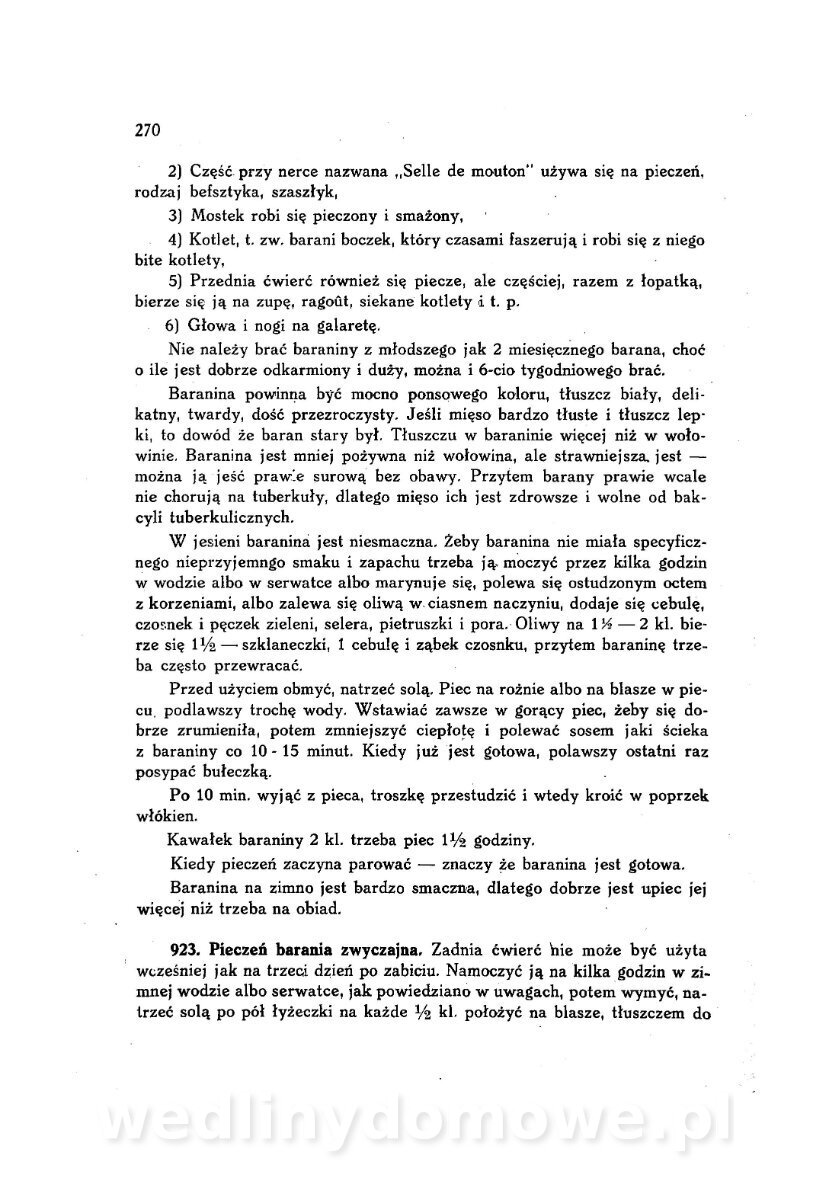 270

2) Część przy nerce nazwana „Selle de mouton" używa się na pieczeń, rodzaj befsztyka, szaszłyk,

3) Mostek robi się pieczony i smażony,

4) Kotlet, t. zw. barani boczek, który czasami faszerują i robi się z niego bite kotlety,

5) Przednia ćwierć również się piecze, ale częściej, razem z łopatką, bierze się ją na zupę, ragoût, siekane kotlety i t. p.

6) Głowa i nogi na galaretę.

Nie należy brać baraniny z młodszego jak 2 miesięcznego barana, choć o ile jest dobrze odkarmiony i duży, można i 6-cio tygodniowego brać.

Baranina powinna być mocno ponsowego koloru, tłuszcz biały, delikatny, twardy, dość przezroczysty. Jeśli mięso bardzo tłuste i tłuszcz lepki, to dowód że baran stary był. Tłuszczu w baraninie więcej niż w wołowinie. Baranina jest mniej pożywna niż wołowina, ale strawniejsza, jest — można ją jeść prawie surową bez obawy. Przytem barany prawie wcale nie chorują na tuberkuły, dlatego mięso ich jest zdrowsze i wolne od bakcyli tuberkulicznych.

W jesieni baranina jest niesmaczna. Żeby baranina nie miała specyficznego nieprzyjemngo smaku i zapachu trzeba ją moczyć przez kilka godzin w wodzie albo w serwatce albo marynuje się, polewa się ostudzonym octem z korzeniami, albo zalewa się oliwą w ciasnem naczyniu, dodaje się cebulę, czosnek i pęczek zieleni, selera, pietruszki i pora. Oliwy na 1½ — 2 kl. bierze się 1½ — szklaneczki, 1 cebulę i ząbek czosnku, przytem baraninę trzeba często przewracać.

Przed użyciem obmyć, natrzeć solą. Piec na rożnie albo na blasze w piecu, podlawszy trochę wody. Wstawiać zawsze w gorący piec, żeby się dobrze zrumieniła, potem zmniejszyć ciepłotę i polewać sosem jaki ścieka z baraniny co 10 - 15 minut. Kiedy już jest gotowa, polawszy ostatni raz posypać bułeczką.

Po 10 min. wyjąć z pieca, troszkę przestudzić i wtedy kroić w poprzek włókien.

Kawałek baraniny 2 kl. trzeba piec 1½ godziny.

Kiedy pieczeń zaczyna parować — znaczy że baranina jest gotowa.

Baranina na zimno jest bardzo smaczna, dlatego dobrze jest upiec jej więcej niż trzeba na obiad.

923. Pieczeń barania zwyczajna. Zadnia ćwierć nie może być użyta wcześniej jak na trzeci dzień po zabiciu. Namoczyć ją na kilka godzin w zimnej wodzie albo serwatce, jak powiedziano w uwagach, potem wymyć, natrzeć solą po pół łyżeczki na każde ½ kl. położyć na blasze, tłuszczem do

wedlinydomowe.pl